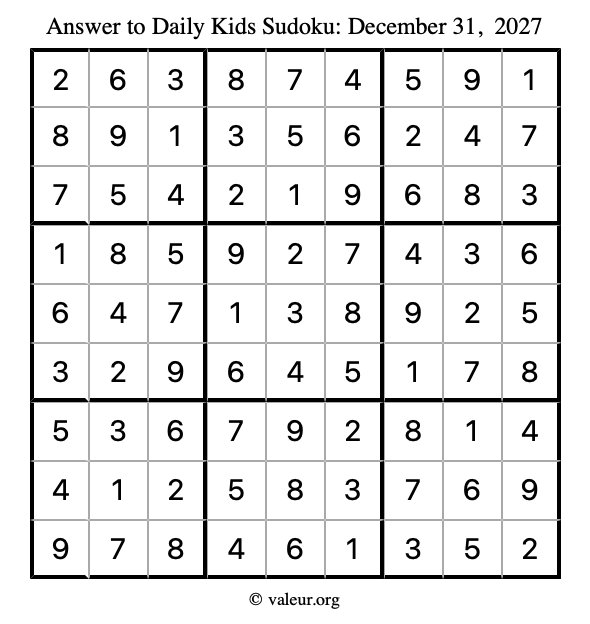 Answer to Daily Kids Sudoku: December 31, 2027

| | | | | | | | | |
|---|---|---|---|---|---|---|---|---|
| 2 | 6 | 3 | 8 | 7 | 4 | 5 | 9 | 1 |
| 8 | 9 | 1 | 3 | 5 | 6 | 2 | 4 | 7 |
| 7 | 5 | 4 | 2 | 1 | 9 | 6 | 8 | 3 |
| 1 | 8 | 5 | 9 | 2 | 7 | 4 | 3 | 6 |
| 6 | 4 | 7 | 1 | 3 | 8 | 9 | 2 | 5 |
| 3 | 2 | 9 | 6 | 4 | 5 | 1 | 7 | 8 |
| 5 | 3 | 6 | 7 | 9 | 2 | 8 | 1 | 4 |
| 4 | 1 | 2 | 5 | 8 | 3 | 7 | 6 | 9 |
| 9 | 7 | 8 | 4 | 6 | 1 | 3 | 5 | 2 |

© valeur.org